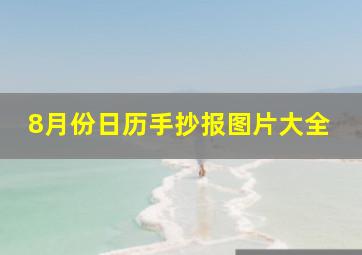 8月份日历手抄报图片大全